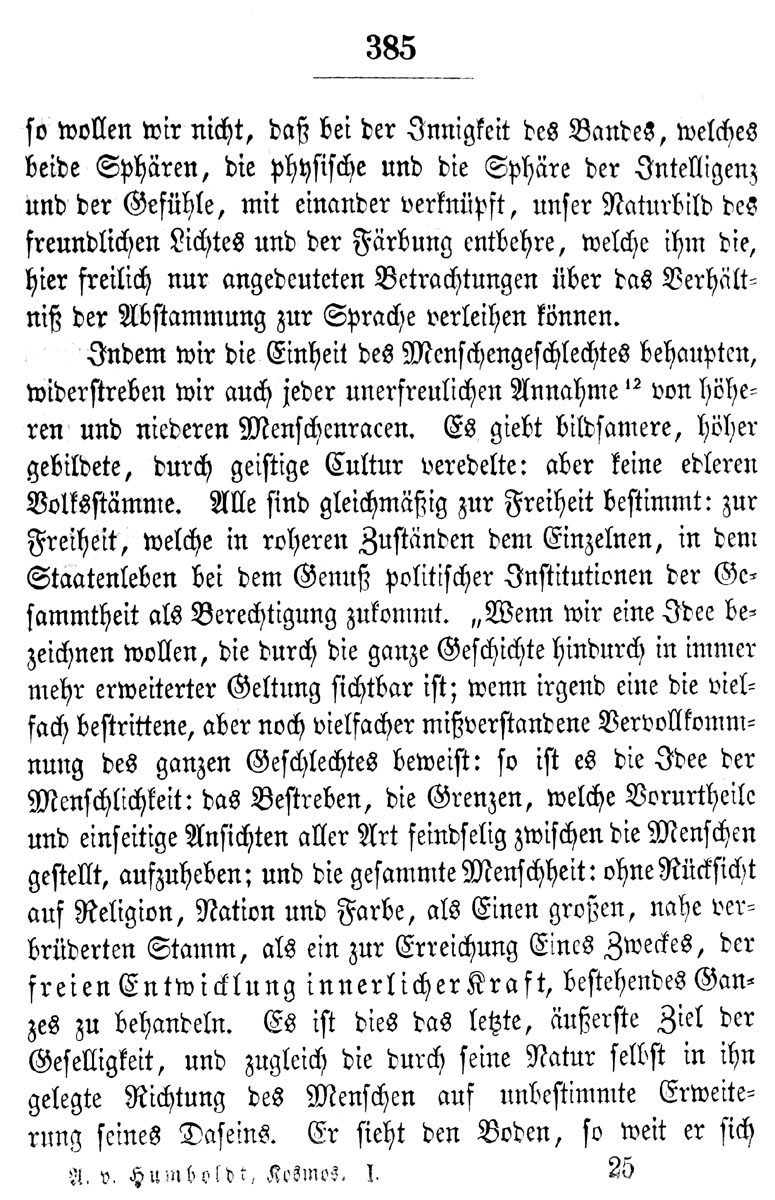 385

so wollen wir nicht, daß bei der Innigkeit des Bandes, welches beide Sphären, die physische und die Sphäre der Intelligenz und der Gefühle, mit einander verknüpft, unser Naturbild des freundlichen Lichtes und der Färbung entbehre, welche ihm die, hier freilich nur angedeuteten Betrachtungen über das Verhältniß der Abstammung zur Sprache verleihen können.

Indem wir die Einheit des Menschengeschlechtes behaupten, widerstreben wir auch jeder unerfreulichen Annahme $^{12}$ von höheren und niederen Menschenracen. Es giebt bildsamere, höher gebildete, durch geistige Cultur veredelte: aber keine edleren Volksstämme. Alle sind gleichmäßig zur Freiheit bestimmt: zur Freiheit, welche in roheren Zuständen dem Einzelnen, in dem Staatenleben bei dem Genuß politischer Institutionen der Gesammtheit als Berechtigung zukommt. „Wenn wir eine Idee bezeichnen wollen, die durch die ganze Geschichte hindurch in immer mehr erweiterter Geltung sichtbar ist; wenn irgend eine die vielfach bestrittene, aber noch vielfacher mißverstandene Vervollkommnung des ganzen Geschlechtes beweist: so ist es die Idee der Menschlichkeit: das Bestreben, die Grenzen, welche Vorurtheile und einseitige Ansichten aller Art feindselig zwischen die Menschen gestellt, aufzuheben; und die gesammte Menschheit: ohne Rücksicht auf Religion, Nation und Farbe, als Einen großen, nahe verbrüderten Stamm, als ein zur Erreichung Eines Zweckes, der freien Entwicklung innerlicher Kraft, bestehendes Ganzes zu behandeln. Es ist dies das letzte, äußerste Ziel der Geselligkeit, und zugleich die durch seine Natur selbst in ihn gelegte Richtung des Menschen auf unbestimmte Erweiterung seines Daseins. Er sieht den Boden, so weit er sich

A. v. Humboldt, Kosmos. I. 25